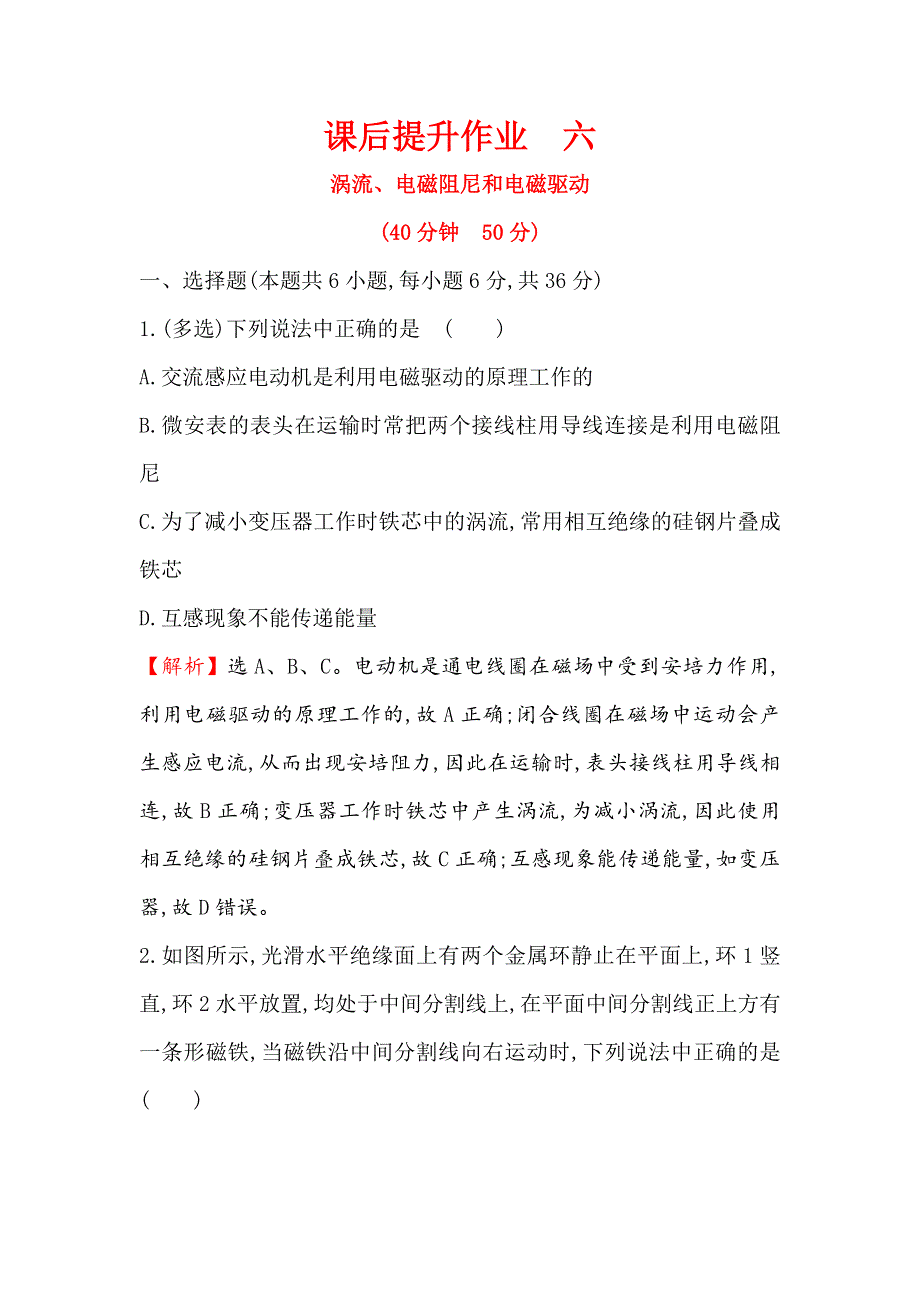 课后提升作业　六

涡流、电磁阻尼和电磁驱动

(40分钟　50分)

一、选择题(本题共6小题,每小题6分,共36分)

1.(多选)下列说法中正确的是　(　　)

A.交流感应电动机是利用电磁驱动的原理工作的

B.微安表的表头在运输时常把两个接线柱用导线连接是利用电磁阻尼

C.为了减小变压器工作时铁芯中的涡流,常用相互绝缘的硅钢片叠成铁芯

D.互感现象不能传递能量

【解析】选A、B、C。电动机是通电线圈在磁场中受到安培力作用,利用电磁驱动的原理工作的,故A正确;闭合线圈在磁场中运动会产生感应电流,从而出现安培阻力,因此在运输时,表头接线柱用导线相连,故B正确;变压器工作时铁芯中产生涡流,为减小涡流,因此使用相互绝缘的硅钢片叠成铁芯,故C正确;互感现象能传递能量,如变压器,故D错误。

2.如图所示,光滑水平绝缘面上有两个金属环静止在平面上,环1竖直,环2水平放置,均处于中间分割线上,在平面中间分割线正上方有一条形磁铁,当磁铁沿中间分割线向右运动时,下列说法中正确的是(　　)